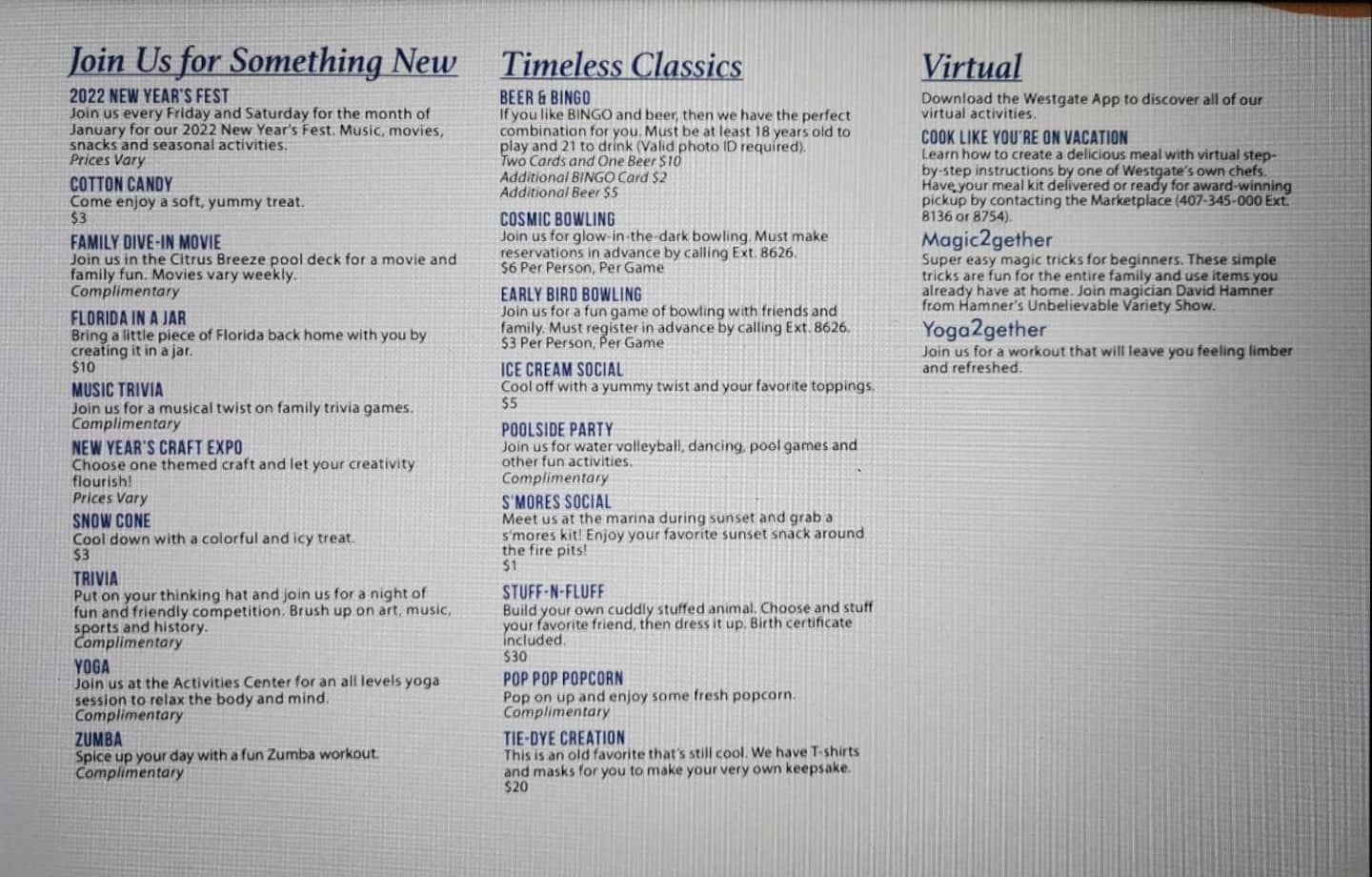 Join Us for Something New

2022 NEW YEAR'S FEST
Join us every Friday and Saturday for the month of January for our 2022 New Year's Fest. Music, movies, snacks and seasonal activities.
Prices Vary

COTTON CANDY
Come enjoy a soft, yummy treat.
$3

FAMILY DIVE-IN MOVIE
Join us in the Citrus Breeze pool deck for a movie and family fun. Movies vary weekly.
Complimentary

FLORIDA IN A JAR
Bring a little piece of Florida back home with you by creating it in a jar.
$10

MUSIC TRIVIA
Join us for a musical twist on family trivia games.
Complimentary

NEW YEAR'S CRAFT EXPO
Choose one themed craft and let your creativity flourish!
Prices Vary

SNOW CONE
Cool down with a colorful and icy treat.
$3

TRIVIA
Put on your thinking hat and join us for a night of fun and friendly competition. Brush up on art, music, sports and history.
Complimentary

YOGA
Join us at the Activities Center for an all levels yoga session to relax the body and mind.
Complimentary

ZUMBA
Spice up your day with a fun Zumba workout.
Complimentary

Timeless Classics

BEER & BINGO
If you like BINGO and beer, then we have the perfect combination for you. Must be at least 18 years old to play and 21 to drink (Valid photo ID required).
Two Cards and One Beer $10
Additional BINGO Card $2
Additional Beer $5

COSMIC BOWLING
Join us for glow-in-the-dark bowling. Must make reservations in advance by calling Ext. 8626.
$6 Per Person, Per Game

EARLY BIRD BOWLING
Join us for a fun game of bowling with friends and family. Must register in advance by calling Ext. 8626.
$3 Per Person, Per Game

ICE CREAM SOCIAL
Cool off with a yummy twist and your favorite toppings.
$5

POOLSIDE PARTY
Join us for water volleyball, dancing, pool games and other fun activities.
Complimentary

S'MORES SOCIAL
Meet us at the marina during sunset and grab a s'mores kit! Enjoy your favorite sunset snack around the fire pits!
$1

STUFF-N-FLUFF
Build your own cuddly stuffed animal. Choose and stuff your favorite friend, then dress it up. Birth certificate included.
$30

POP POP POPCORN
Pop on up and enjoy some fresh popcorn.
Complimentary

TIE-DYE CREATION
This is an old favorite that's still cool. We have T-shirts and masks for you to make your very own keepsake.
$20

Virtual

Download the Westgate App to discover all of our virtual activities.

COOK LIKE YOU'RE ON VACATION
Learn how to create a delicious meal with virtual step-by-step instructions by one of Westgate's own chefs. Have your meal kit delivered or ready for award-winning pickup by contacting the Marketplace (407-345-000 Ext. 8136 or 8754).

Magic2gether
Super easy magic tricks for beginners. These simple tricks are fun for the entire family and use items you already have at home. Join magician David Hamner from Hamner's Unbelievable Variety Show.

Yoga2gether
Join us for a workout that will leave you feeling limber and refreshed.